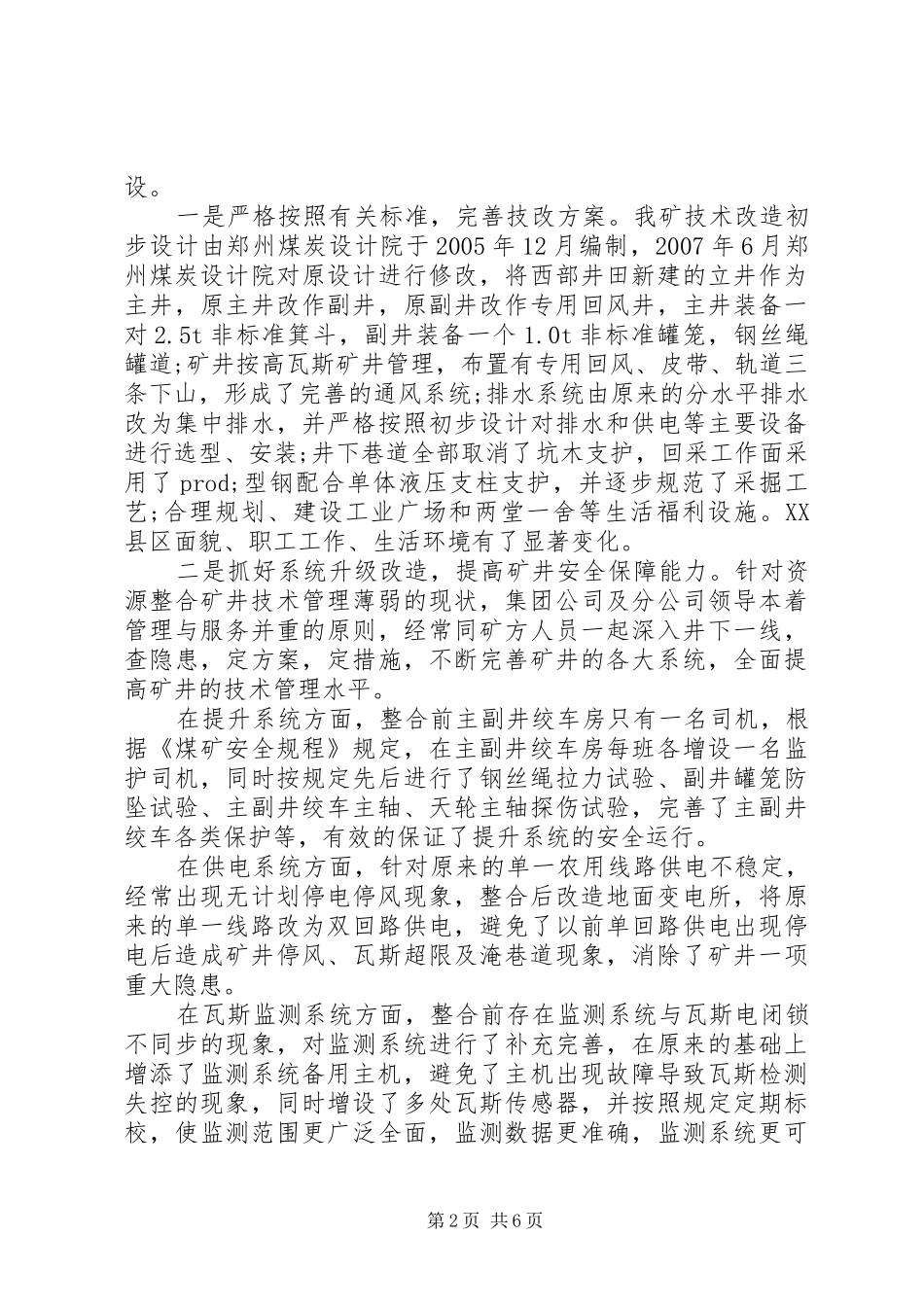 设。

一是严格按照有关标准，完善技改方案。我矿技术改造初步设计由郑州煤炭设计院于2005年12月编制，2007年6月郑州煤炭设计院对原设计进行修改，将西部井田新建的立井作为主井，原主井改作副井，原副井改作专用回风井，主井装备一对2.5t非标准箕斗，副井装备一个1.0t非标准罐笼，钢丝绳罐道;矿井按高瓦斯矿井管理，布置有专用回风、皮带、轨道三条下山，形成了完善的通风系统;排水系统由原来的分水平排水改为集中排水，并严格按照初步设计对排水和供电等主要设备进行选型、安装;井下巷道全部取消了坑木支护，回采工作面采用了prod;型钢配合单体液压支柱支护，并逐步规范了采掘工艺;合理规划、建设工业广场和两堂一舍等生活福利设施。XX县区面貌、职工工作、生活环境有了显著变化。

二是抓好系统升级改造，提高矿井安全保障能力。针对资源整合矿井技术管理薄弱的现状，集团公司及分公司领导本着管理与服务并重的原则，经常同矿方人员一起深入井下一线，查隐患，定方案，定措施，不断完善矿井的各大系统，全面提高矿井的技术管理水平。

在提升系统方面，整合前主副井绞车房只有一名司机，根据《煤矿安全规程》规定，在主副井绞车房每班各增设一名监护司机，同时按规定先后进行了钢丝绳拉力试验、副井罐笼防坠试验、主副井绞车主轴、天轮主轴探伤试验，完善了主副井绞车各类保护等，有效的保证了提升系统的安全运行。

在供电系统方面，针对原来的单一农用线路供电不稳定，经常出现无计划停电停风现象，整合后改造地面变电所，将原来的单一线路改为双回路供电，避免了以前单回路供电出现停电后造成矿井停风、瓦斯超限及淹巷道现象，消除了矿井一项重大隐患。

在瓦斯监测系统方面，整合前存在监测系统与瓦斯电闭锁不同步的现象，对监测系统进行了补充完善，在原来的基础上增添了监测系统备用主机，避免了主机出现故障导致瓦斯检测失控的现象，同时增设了多处瓦斯传感器，并按照规定定期标校，使监测范围更广泛全面，监测数据更准确，监测系统更可

第2页 共6页